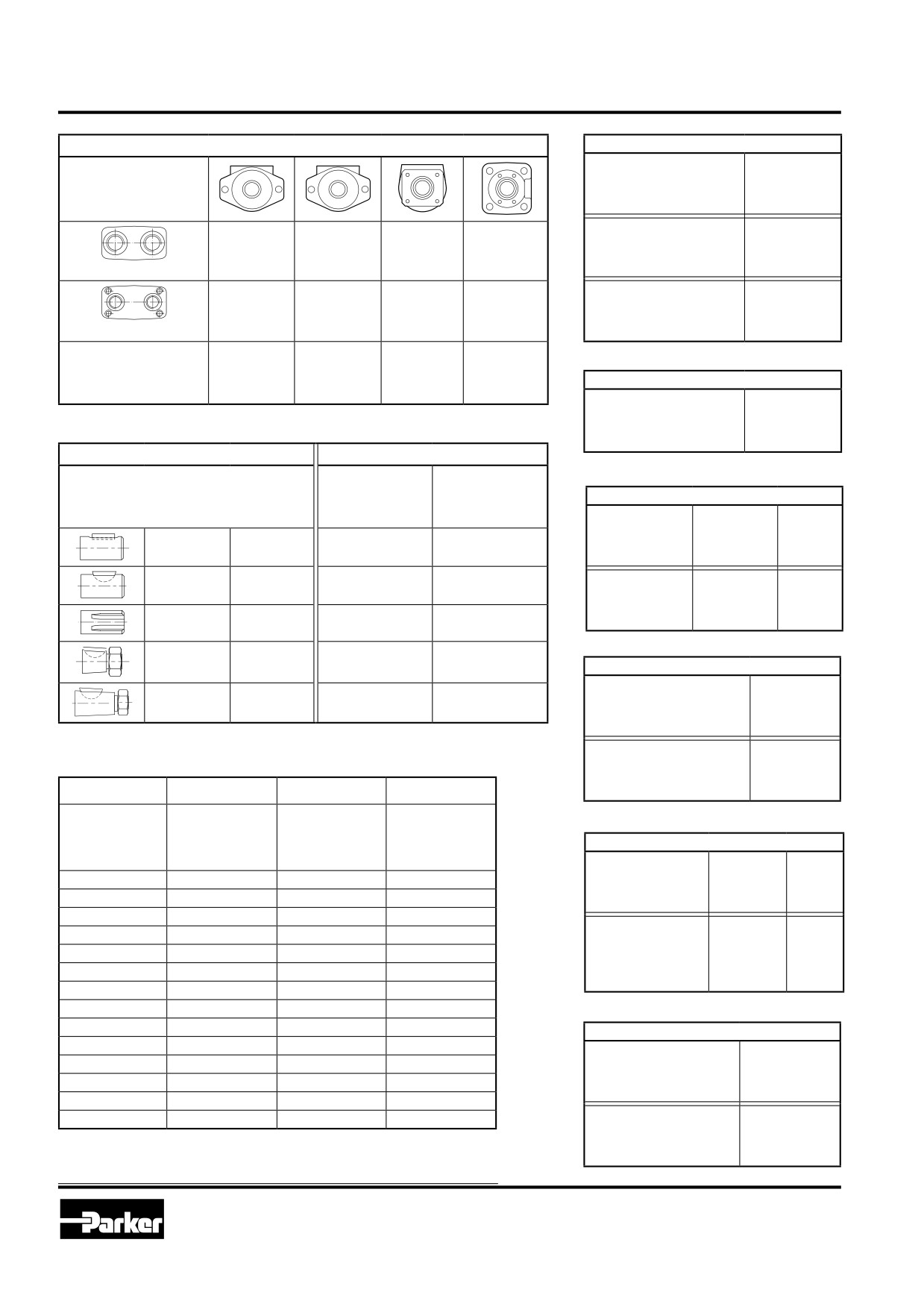 Parker